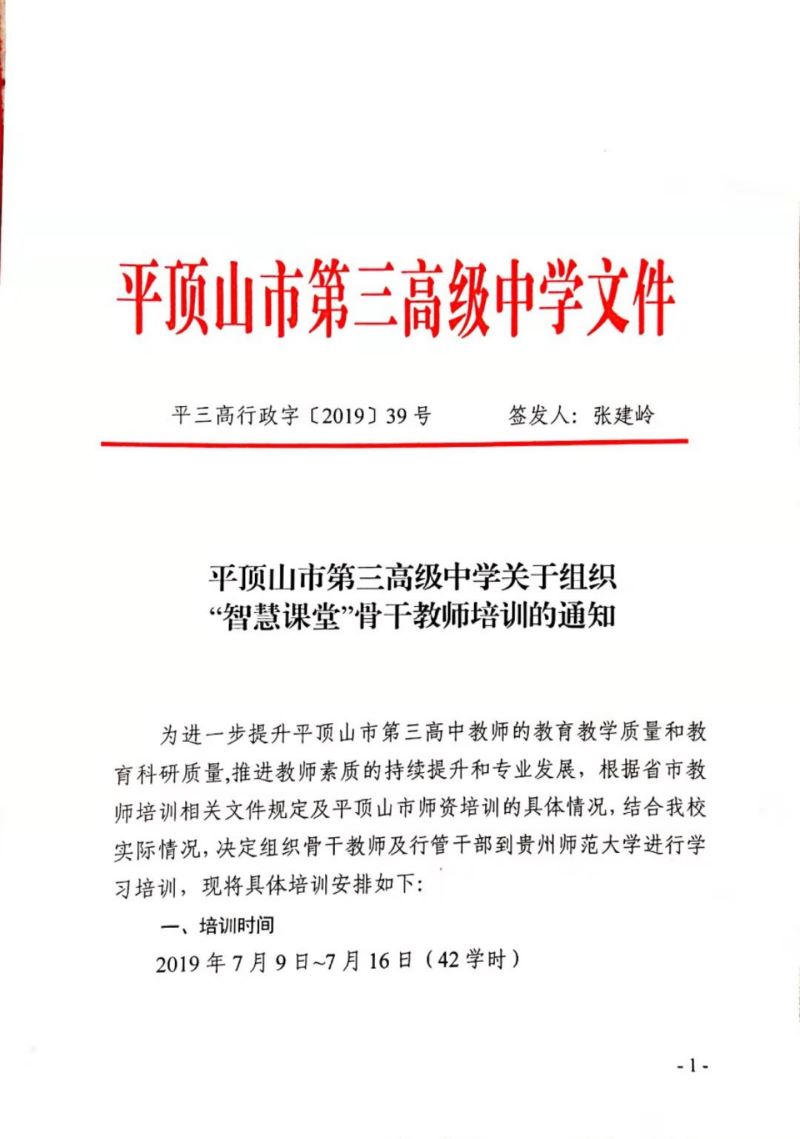 平顶山市第三高级中学文件

平三高行政字〔2019〕39号　　签发人：张建岭

平顶山市第三高级中学关于组织“智慧课堂”骨干教师培训的通知

为进一步提升平顶山市第三高中教师的教育教学质量和教育科研质量,推进教师素质的持续提升和专业发展，根据省市教师培训相关文件规定及平顶山市师资培训的具体情况，结合我校实际情况，决定组织骨干教师及行管干部到贵州师范大学进行学习培训，现将具体培训安排如下：

一、培训时间

2019年7月9日~7月16日（42学时）

-1-